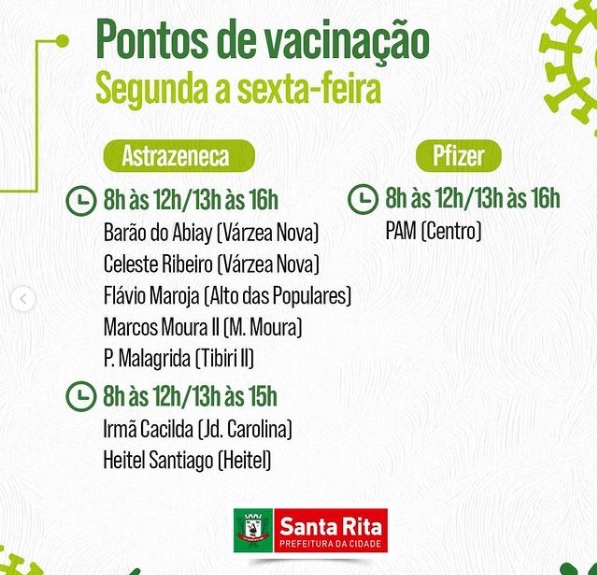 Pontos de vacinação
Segunda a sexta-feira

Astrazeneca

8h às 12h/13h às 16h
Barão do Abiay (Várzea Nova)
Celeste Ribeiro (Várzea Nova)
Flávio Maroja (Alto das Populares)
Marcos Moura II (M. Moura)
P. Malagrida (Tibiri II)

8h às 12h/13h às 15h
Irmã Cacilda (Jd. Carolina)
Heitel Santiago (Heitel)

Pfizer

8h às 12h/13h às 16h
PAM (Centro)

Santa Rita
PREFEITURA DA CIDADE